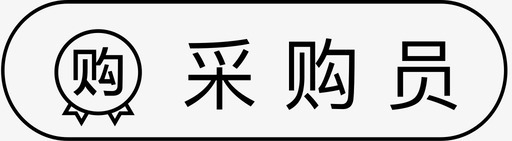 购 采购员